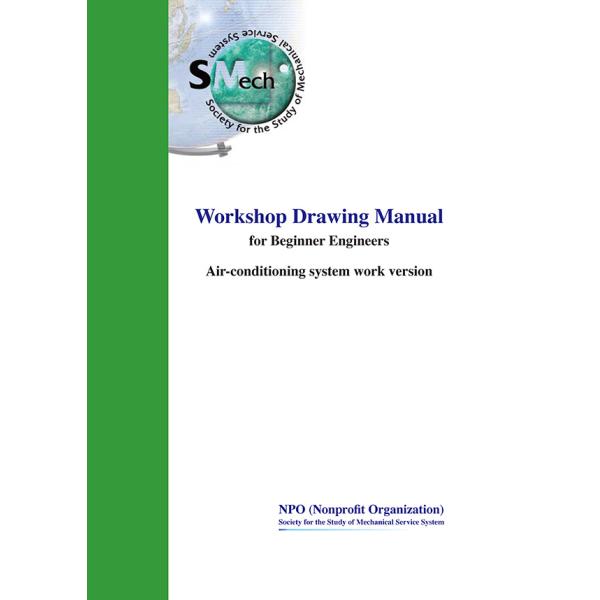 SMech
Society for the Study of Mechanical Service System

Workshop Drawing Manual
for Beginner Engineers

Air-conditioning system work version

NPO (Nonprofit Organization)
Society for the Study of Mechanical Service System